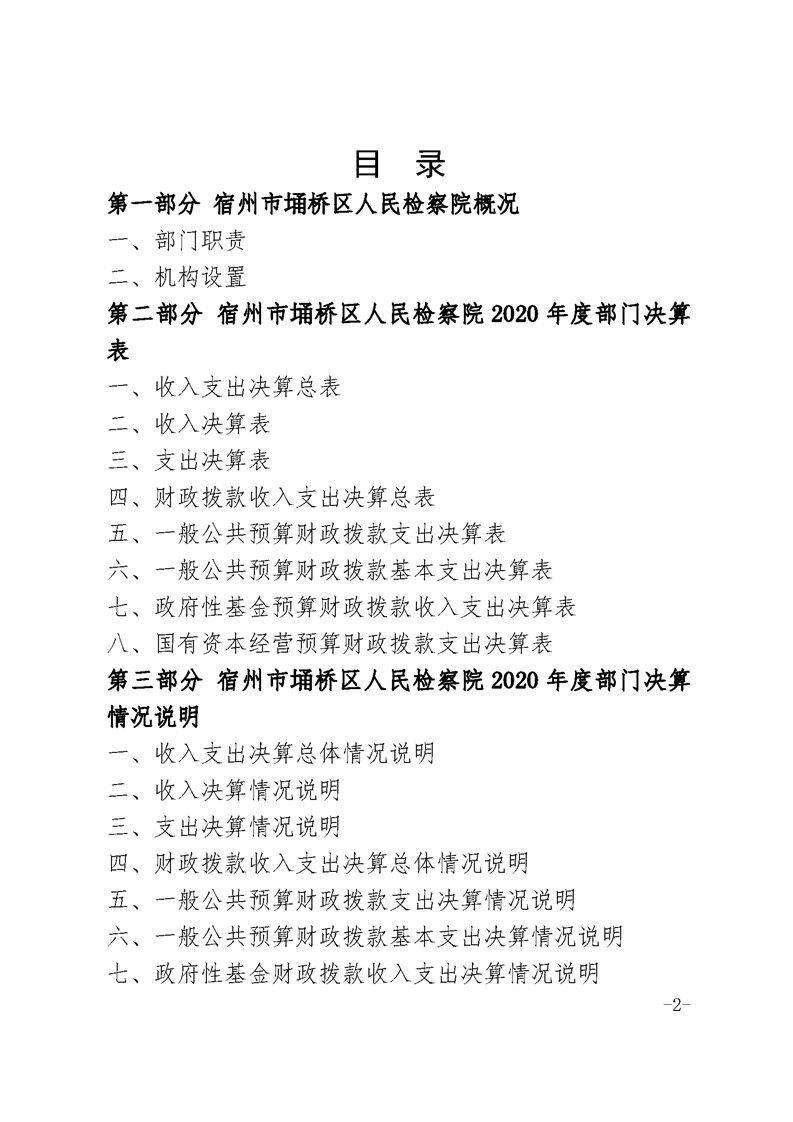 目　录

第一部分　宿州市埇桥区人民检察院概况

一、部门职责

二、机构设置

第二部分　宿州市埇桥区人民检察院 2020 年度部门决算表

一、收入支出决算总表

二、收入决算表

三、支出决算表

四、财政拨款收入支出决算总表

五、一般公共预算财政拨款支出决算表

六、一般公共预算财政拨款基本支出决算表

七、政府性基金预算财政拨款收入支出决算表

八、国有资本经营预算财政拨款支出决算表

第三部分　宿州市埇桥区人民检察院 2020 年度部门决算情况说明

一、收入支出决算总体情况说明

二、收入决算情况说明

三、支出决算情况说明

四、财政拨款收入支出决算总体情况说明

五、一般公共预算财政拨款支出决算情况说明

六、一般公共预算财政拨款基本支出决算情况说明

七、政府性基金财政拨款收入支出决算情况说明

-2-